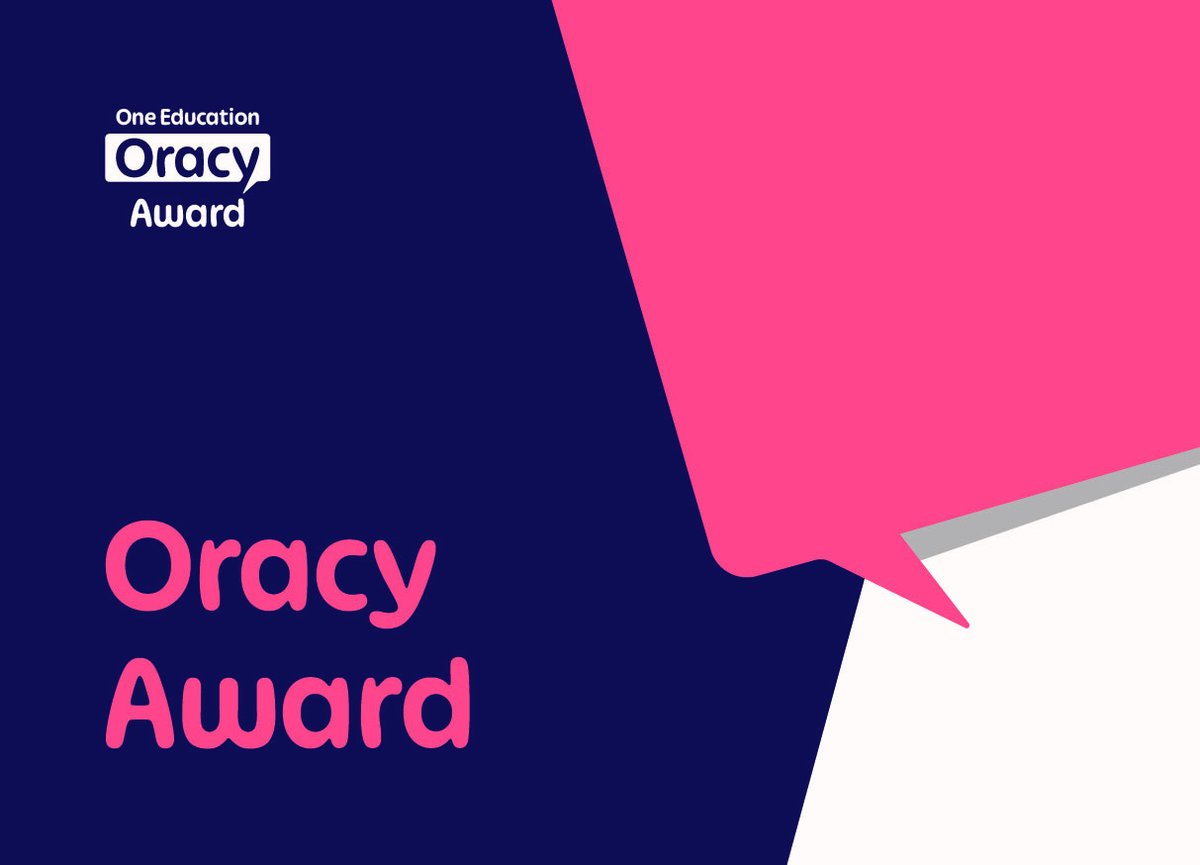 One Education
Oracy
Award

Oracy
Award